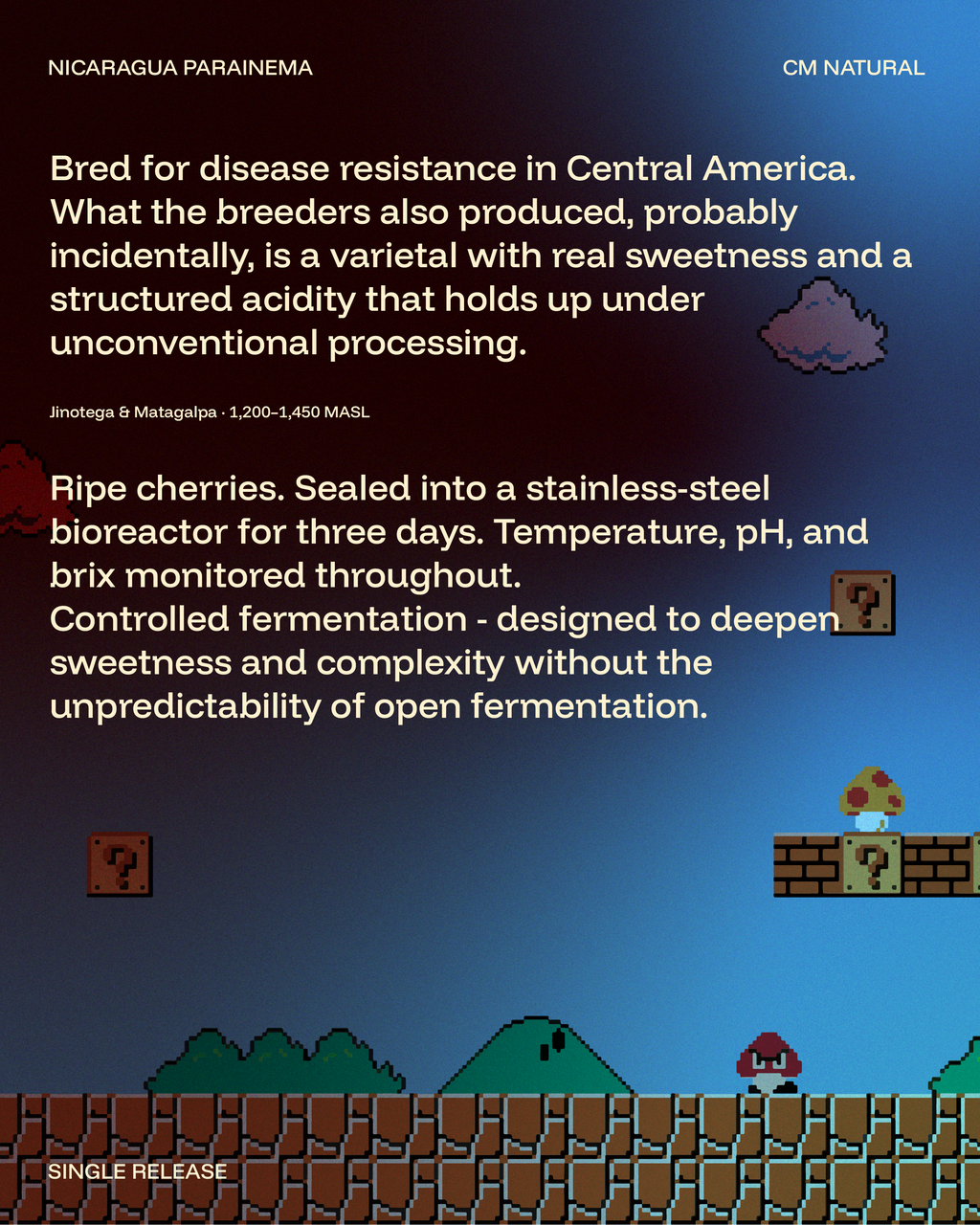 NICARAGUA PARAINEMA

CM NATURAL

Bred for disease resistance in Central America. What the breeders also produced, probably incidentally, is a varietal with real sweetness and a structured acidity that holds up under unconventional processing.

Jinotega & Matagalpa · 1,200–1,450 MASL

Ripe cherries. Sealed into a stainless-steel bioreactor for three days. Temperature, pH, and brix monitored throughout.
Controlled fermentation - designed to deepen sweetness and complexity without the unpredictability of open fermentation.

SINGLE RELEASE